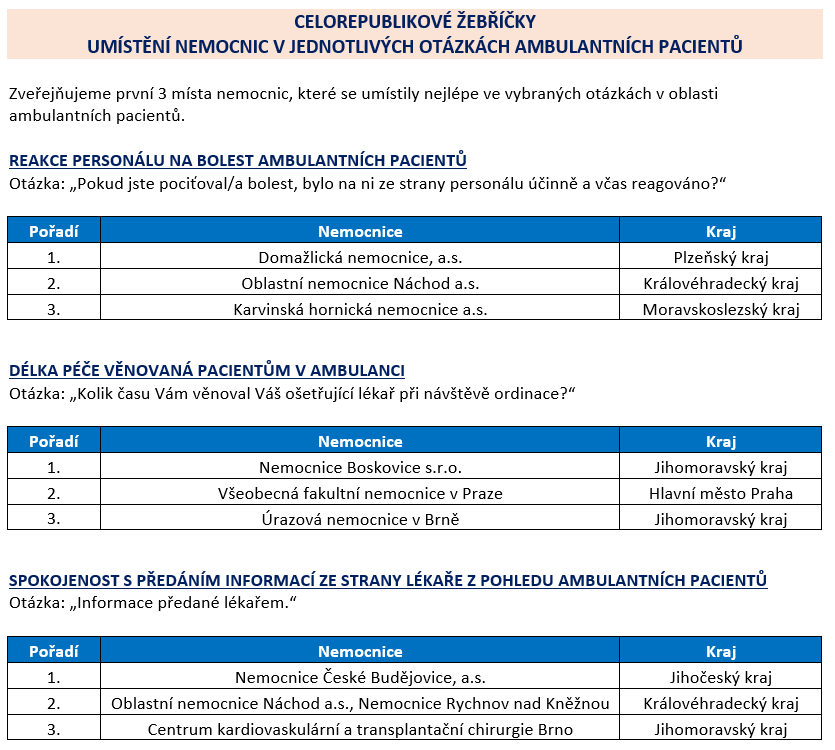 CELOREPUBLIKOVÉ ŽEBŘÍČKY
UMÍSTĚNÍ NEMOCNIC V JEDNOTLIVÝCH OTÁZKÁCH AMBULANTNÍCH PACIENTŮ

Zveřejňujeme první 3 místa nemocnic, které se umístily nejlépe ve vybraných otázkách v oblasti ambulantních pacientů.

REAKCE PERSONÁLU NA BOLEST AMBULANTNÍCH PACIENTŮ
Otázka: „Pokud jste pociťoval/a bolest, bylo na ni ze strany personálu účinně a včas reagováno?“

| Pořadí | Nemocnice | Kraj |
|---|---|---|
| 1. | Domažlická nemocnice, a.s. | Plzeňský kraj |
| 2. | Oblastní nemocnice Náchod a.s. | Královéhradecký kraj |
| 3. | Karvinská hornická nemocnice a.s. | Moravskoslezský kraj |

DÉLKA PÉČE VĚNOVANÁ PACIENTŮM V AMBULANCI
Otázka: „Kolik času Vám věnoval Váš ošetřující lékař při návštěvě ordinace?“

| Pořadí | Nemocnice | Kraj |
|---|---|---|
| 1. | Nemocnice Boskovice s.r.o. | Jihomoravský kraj |
| 2. | Všeobecná fakultní nemocnice v Praze | Hlavní město Praha |
| 3. | Úrazová nemocnice v Brně | Jihomoravský kraj |

SPOKOJENOST S PŘEDÁNÍM INFORMACÍ ZE STRANY LÉKAŘE Z POHLEDU AMBULANTNÍCH PACIENTŮ
Otázka: „Informace předané lékařem.“

| Pořadí | Nemocnice | Kraj |
|---|---|---|
| 1. | Nemocnice České Budějovice, a.s. | Jihočeský kraj |
| 2. | Oblastní nemocnice Náchod a.s., Nemocnice Rychnov nad Kněžnou | Královéhradecký kraj |
| 3. | Centrum kardiovaskulární a transplantační chirurgie Brno | Jihomoravský kraj |